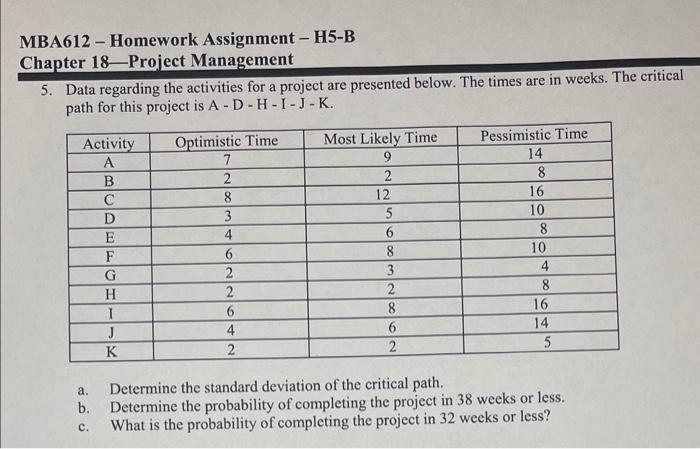 MBA612 – Homework Assignment – H5-B
Chapter 18—Project Management

5. Data regarding the activities for a project are presented below. The times are in weeks. The critical path for this project is A - D - H - I - J - K.

| Activity | Optimistic Time | Most Likely Time | Pessimistic Time |
|---|---|---|---|
| A | 7 | 9 | 14 |
| B | 2 | 2 | 8 |
| C | 8 | 12 | 16 |
| D | 3 | 5 | 10 |
| E | 4 | 6 | 8 |
| F | 6 | 8 | 10 |
| G | 2 | 3 | 4 |
| H | 2 | 2 | 8 |
| I | 6 | 8 | 16 |
| J | 4 | 6 | 14 |
| K | 2 | 2 | 5 |

a. Determine the standard deviation of the critical path.
b. Determine the probability of completing the project in 38 weeks or less.
c. What is the probability of completing the project in 32 weeks or less?